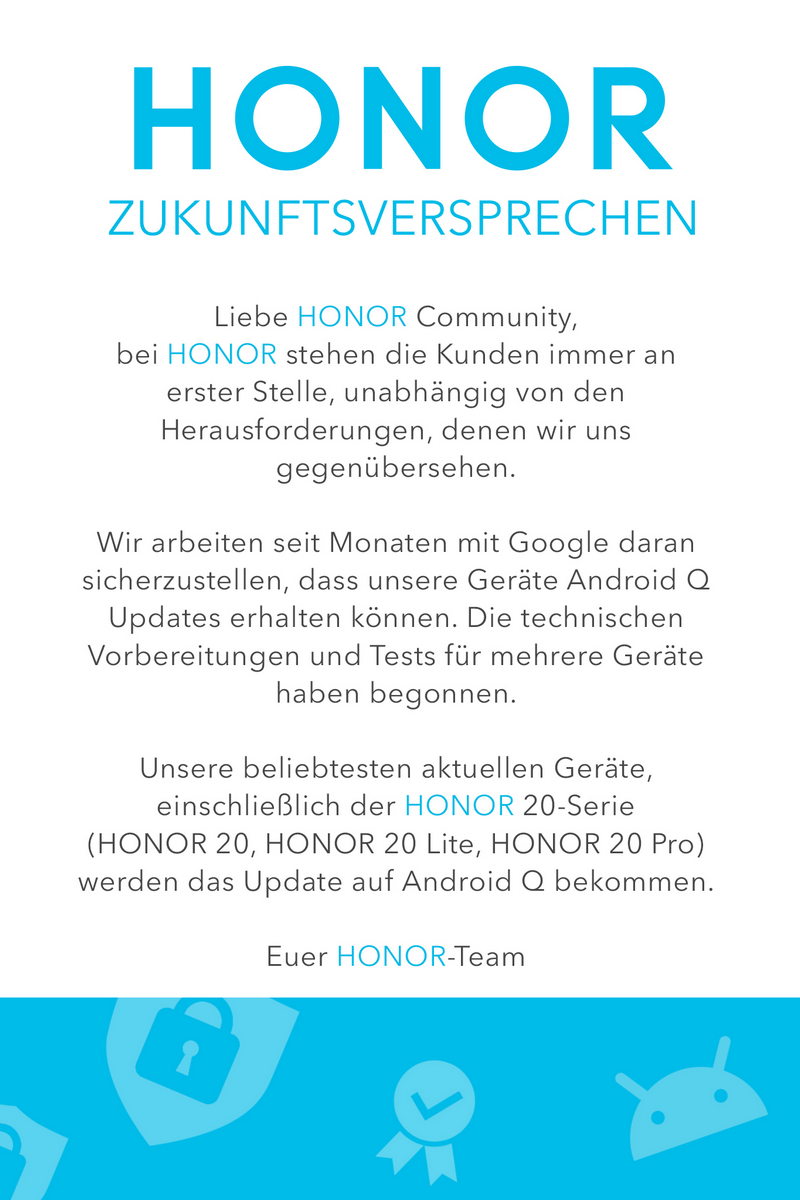 HONOR
ZUKUNFTSVERSPRECHEN

Liebe HONOR Community, bei HONOR stehen die Kunden immer an erster Stelle, unabhängig von den Herausforderungen, denen wir uns gegenübersehen.

Wir arbeiten seit Monaten mit Google daran sicherzustellen, dass unsere Geräte Android Q Updates erhalten können. Die technischen Vorbereitungen und Tests für mehrere Geräte haben begonnen.

Unsere beliebtesten aktuellen Geräte, einschließlich der HONOR 20-Serie (HONOR 20, HONOR 20 Lite, HONOR 20 Pro) werden das Update auf Android Q bekommen.

Euer HONOR-Team